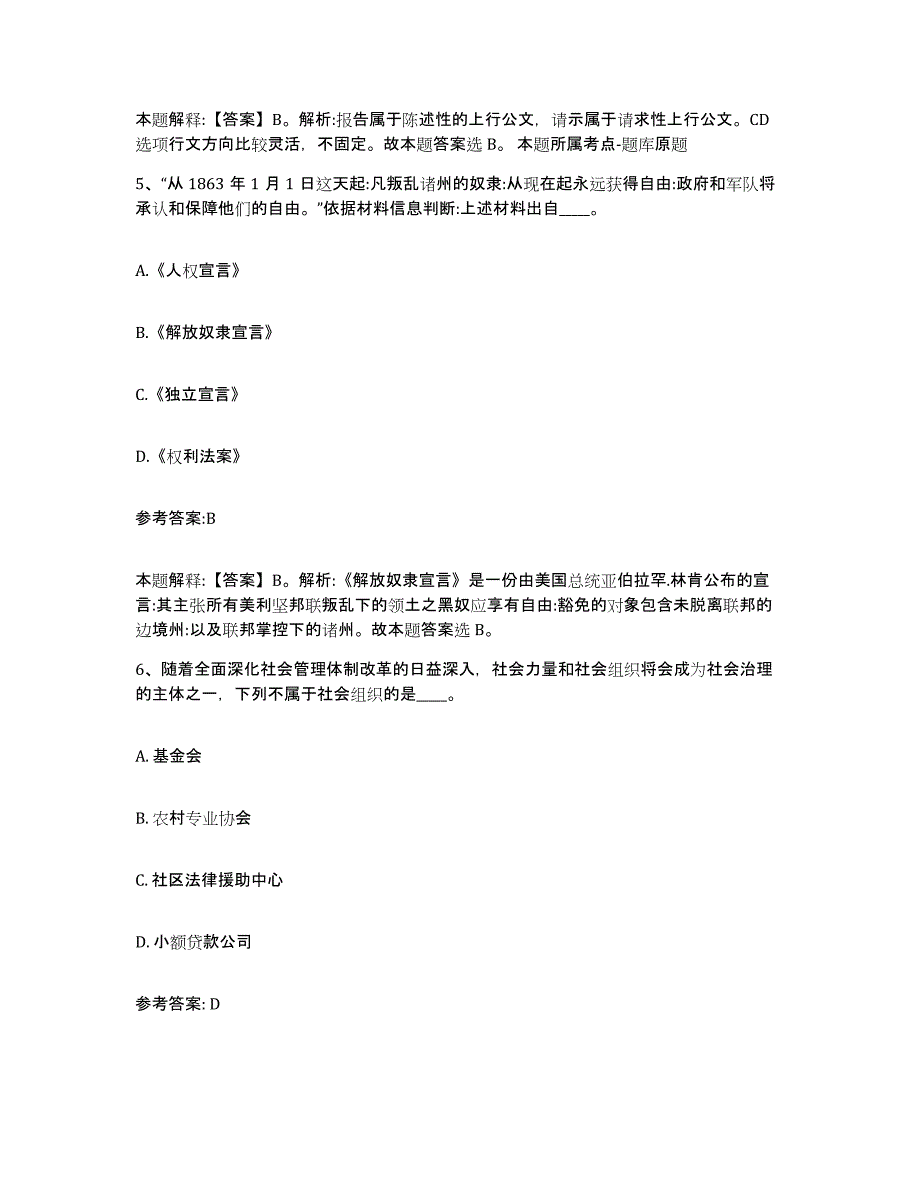 本题解释:【答案】B。解析:报告属于陈述性的上行公文，请示属于请求性上行公文。CD选项行文方向比较灵活，不固定。故本题答案选 B。 本题所属考点-题库原题

5、“从 1863 年 1 月 1 日这天起:凡叛乱诸州的奴隶:从现在起永远获得自由:政府和军队将承认和保障他们的自由。”依据材料信息判断:上述材料出自____。

A.《人权宣言》

B.《解放奴隶宣言》

C.《独立宣言》

D.《权利法案》

参考答案:B

本题解释:【答案】B。解析:《解放奴隶宣言》是一份由美国总统亚伯拉罕.林肯公布的宣言:其主张所有美利坚邦联叛乱下的领土之黑奴应享有自由:豁免的对象包含未脱离联邦的边境州:以及联邦掌控下的诸州。故本题答案选 B。

6、随着全面深化社会管理体制改革的日益深入，社会力量和社会组织将会成为社会治理的主体之一，下列不属于社会组织的是____。

A. 基金会

B. 农村专业协会

C. 社区法律援助中心

D. 小额贷款公司

参考答案: D